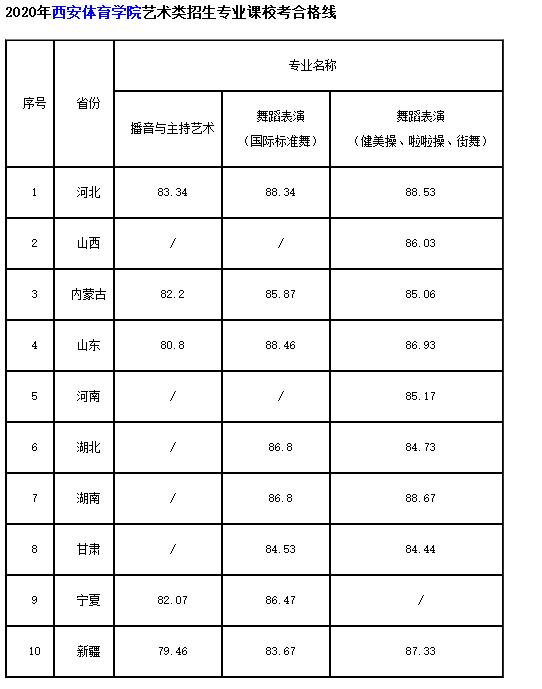 2020年西安体育学院艺术类招生专业课校考合格线

| 序号 | 省份 | 专业名称 | | |
|---|---|---|---|---|
| | | 播音与主持艺术 | 舞蹈表演（国际标准舞） | 舞蹈表演（健美操、啦啦操、街舞） |
| 1 | 河北 | 83.34 | 88.34 | 88.53 |
| 2 | 山西 | / | / | 86.03 |
| 3 | 内蒙古 | 82.2 | 85.87 | 85.06 |
| 4 | 山东 | 80.8 | 88.46 | 86.93 |
| 5 | 河南 | / | / | 85.17 |
| 6 | 湖北 | / | 86.8 | 84.73 |
| 7 | 湖南 | / | 86.8 | 88.67 |
| 8 | 甘肃 | / | 84.53 | 84.44 |
| 9 | 宁夏 | 82.07 | 86.47 | / |
| 10 | 新疆 | 79.46 | 83.67 | 87.33 |